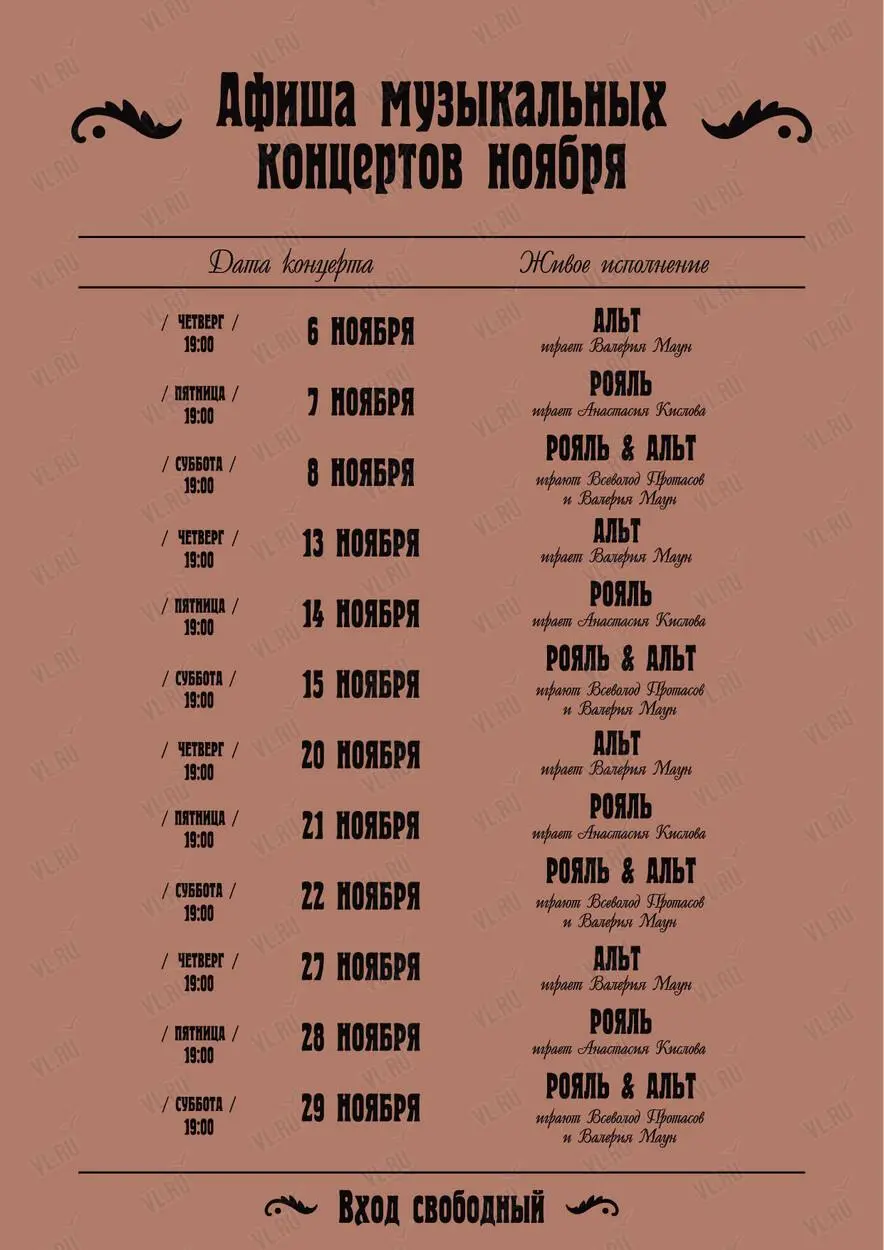 Афиша музыкальных концертов ноября

| Дата концерта | | Живое исполнение |
|---|---|---|
| / ЧЕТВЕРГ / 19:00 | 6 НОЯБРЯ | АЛЬТ играет Валерия Маун |
| / ПЯТНИЦА / 19:00 | 7 НОЯБРЯ | РОЯЛЬ играет Анастасия Кислова |
| / СУББОТА / 19:00 | 8 НОЯБРЯ | РОЯЛЬ & АЛЬТ играют Всеволод Протасов и Валерия Маун |
| / ЧЕТВЕРГ / 19:00 | 13 НОЯБРЯ | АЛЬТ играет Валерия Маун |
| / ПЯТНИЦА / 19:00 | 14 НОЯБРЯ | РОЯЛЬ играет Анастасия Кислова |
| / СУББОТА / 19:00 | 15 НОЯБРЯ | РОЯЛЬ & АЛЬТ играют Всеволод Протасов и Валерия Маун |
| / ЧЕТВЕРГ / 19:00 | 20 НОЯБРЯ | АЛЬТ играет Валерия Маун |
| / ПЯТНИЦА / 19:00 | 21 НОЯБРЯ | РОЯЛЬ играет Анастасия Кислова |
| / СУББОТА / 19:00 | 22 НОЯБРЯ | РОЯЛЬ & АЛЬТ играют Всеволод Протасов и Валерия Маун |
| / ЧЕТВЕРГ / 19:00 | 27 НОЯБРЯ | АЛЬТ играет Валерия Маун |
| / ПЯТНИЦА / 19:00 | 28 НОЯБРЯ | РОЯЛЬ играет Анастасия Кислова |
| / СУББОТА / 19:00 | 29 НОЯБРЯ | РОЯЛЬ & АЛЬТ играют Всеволод Протасов и Валерия Маун |

Вход свободный

VL.RU